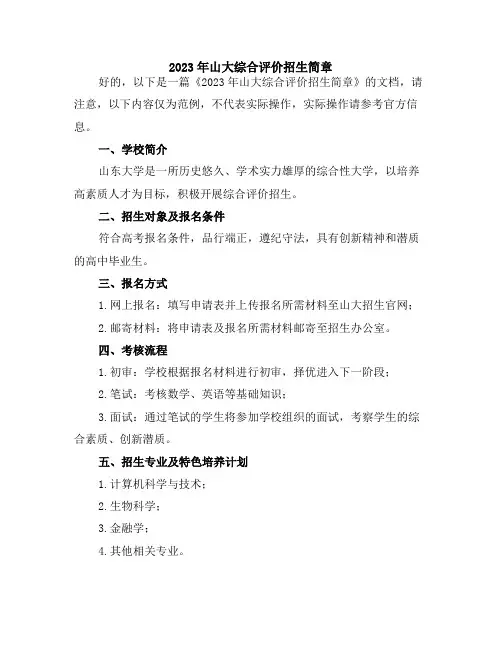 2023 年山大综合评价招生简章

好的，以下是一篇《2023 年山大综合评价招生简章》的文档，请注意，以下内容仅为范例，不代表实际操作，实际操作请参考官方信息。

一、学校简介

山东大学是一所历史悠久、学术实力雄厚的综合性大学，以培养高素质人才为目标，积极开展综合评价招生。

二、招生对象及报名条件

符合高考报名条件，品行端正，遵纪守法，具有创新精神和潜质的高中毕业生。

三、报名方式

1. 网上报名：填写申请表并上传报名所需材料至山大招生官网；

2. 邮寄材料：将申请表及报名所需材料邮寄至招生办公室。

四、考核流程

1. 初审：学校根据报名材料进行初审，择优进入下一阶段；

2. 笔试：考核数学、英语等基础知识；

3. 面试：通过笔试的学生将参加学校组织的面试，考察学生的综合素质、创新潜质。

五、招生专业及特色培养计划

1. 计算机科学与技术；

2. 生物科学；

3. 金融学；

4. 其他相关专业。